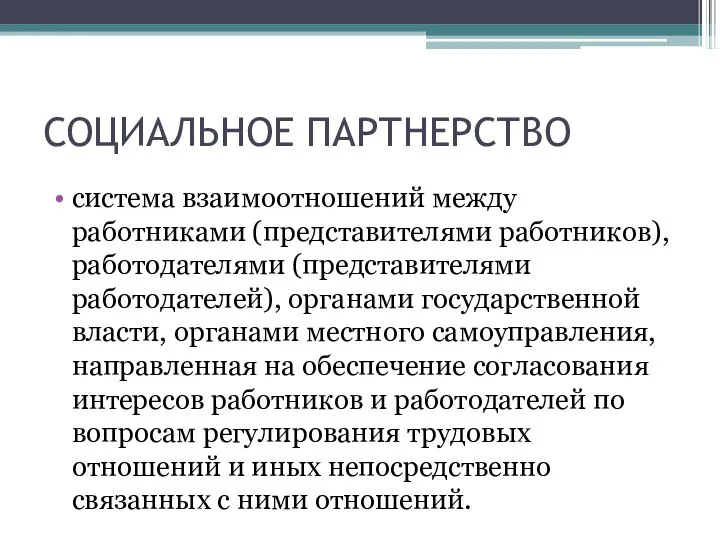 СОЦИАЛЬНОЕ ПАРТНЕРСТВО

• система взаимоотношений между работниками (представителями работников), работодателями (представителями работодателей), органами государственной власти, органами местного самоуправления, направленная на обеспечение согласования интересов работников и работодателей по вопросам регулирования трудовых отношений и иных непосредственно связанных с ними отношений.